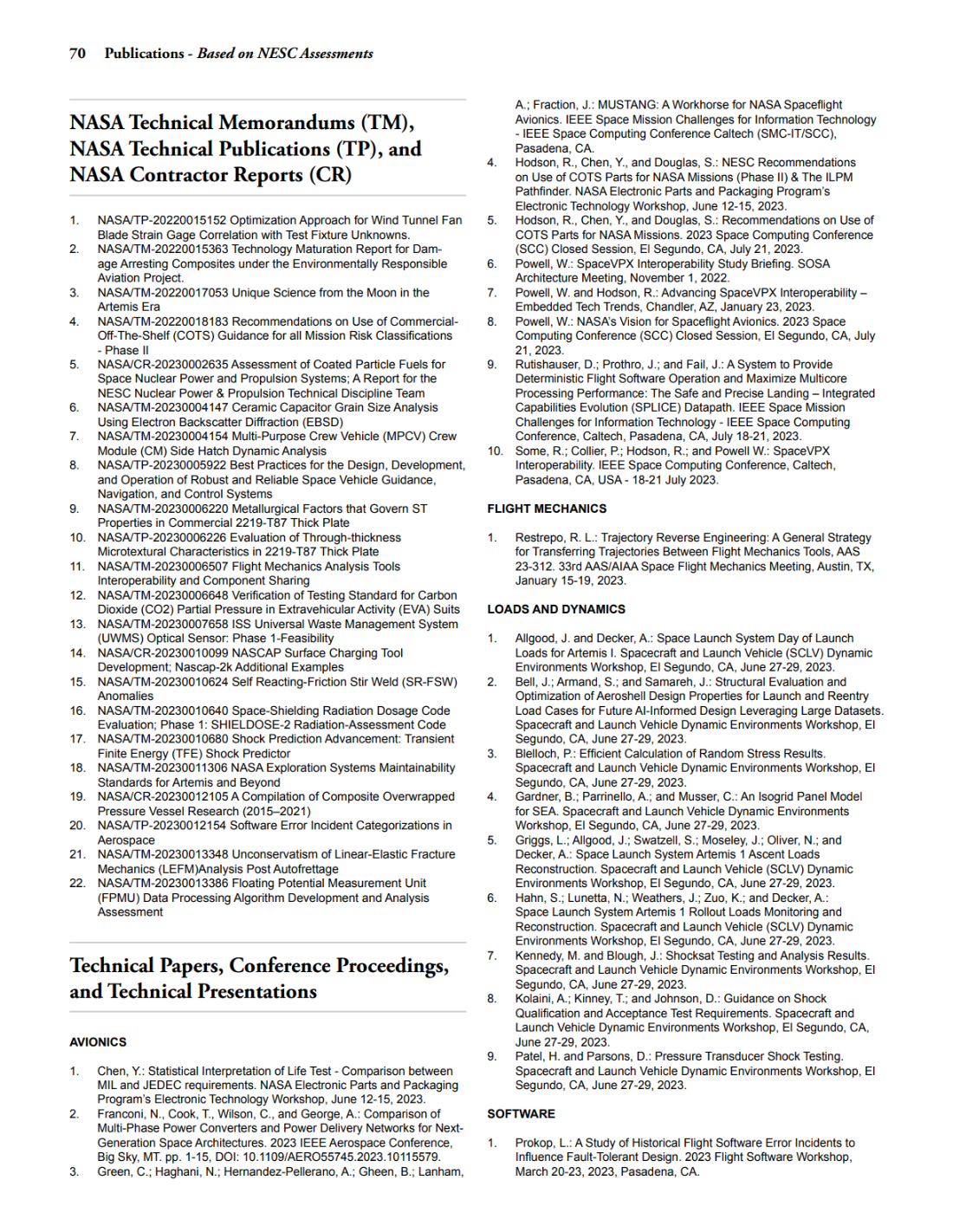 70 Publications - Based on NESC Assessments

NASA Technical Memorandums (TM), NASA Technical Publications (TP), and NASA Contractor Reports (CR)

1. NASA/TP-20220015152 Optimization Approach for Wind Tunnel Fan Blade Strain Gage Correlation with Test Fixture Unknowns.
2. NASA/TM-20220015363 Technology Maturation Report for Damage Arresting Composites under the Environmentally Responsible Aviation Project.
3. NASA/TM-20220017053 Unique Science from the Moon in the Artemis Era
4. NASA/TM-20220018183 Recommendations on Use of Commercial-Off-The-Shelf (COTS) Guidance for all Mission Risk Classifications - Phase II
5. NASA/CR-20230002635 Assessment of Coated Particle Fuels for Space Nuclear Power and Propulsion Systems; A Report for the NESC Nuclear Power & Propulsion Technical Discipline Team
6. NASA/TM-20230004147 Ceramic Capacitor Grain Size Analysis Using Electron Backscatter Diffraction (EBSD)
7. NASA/TM-20230004154 Multi-Purpose Crew Vehicle (MPCV) Crew Module (CM) Side Hatch Dynamic Analysis
8. NASA/TP-20230005922 Best Practices for the Design, Development, and Operation of Robust and Reliable Space Vehicle Guidance, Navigation, and Control Systems
9. NASA/TM-20230006220 Metallurgical Factors that Govern ST Properties in Commercial 2219-T87 Thick Plate
10. NASA/TP-20230006226 Evaluation of Through-thickness Microtextural Characteristics in 2219-T87 Thick Plate
11. NASA/TM-20230006507 Flight Mechanics Analysis Tools Interoperability and Component Sharing
12. NASA/TM-20230006648 Verification of Testing Standard for Carbon Dioxide (CO2) Partial Pressure in Extravehicular Activity (EVA) Suits
13. NASA/TM-20230007658 ISS Universal Waste Management System (UWMS) Optical Sensor: Phase 1-Feasibility
14. NASA/CR-20230010099 NASCAP Surface Charging Tool Development; Nascap-2k Additional Examples
15. NASA/TM-20230010624 Self Reacting-Friction Stir Weld (SR-FSW) Anomalies
16. NASA/TM-20230010640 Space-Shielding Radiation Dosage Code Evaluation; Phase 1: SHIELDOSE-2 Radiation-Assessment Code
17. NASA/TM-20230010680 Shock Prediction Advancement: Transient Finite Energy (TFE) Shock Predictor
18. NASA/TM-20230011306 NASA Exploration Systems Maintainability Standards for Artemis and Beyond
19. NASA/CR-20230012105 A Compilation of Composite Overwrapped Pressure Vessel Research (2015–2021)
20. NASA/TP-20230012154 Software Error Incident Categorizations in Aerospace
21. NASA/TM-20230013348 Unconservatism of Linear-Elastic Fracture Mechanics (LEFM)Analysis Post Autofrettage
22. NASA/TM-20230013386 Floating Potential Measurement Unit (FPMU) Data Processing Algorithm Development and Analysis Assessment

Technical Papers, Conference Proceedings, and Technical Presentations

AVIONICS

1. Chen, Y.: Statistical Interpretation of Life Test - Comparison between MIL and JEDEC requirements. NASA Electronic Parts and Packaging Program's Electronic Technology Workshop, June 12-15, 2023.
2. Franconi, N., Cook, T., Wilson, C., and George, A.: Comparison of Multi-Phase Power Converters and Power Delivery Networks for Next-Generation Space Architectures. 2023 IEEE Aerospace Conference, Big Sky, MT. pp. 1-15, DOI: 10.1109/AERO55745.2023.10115579.
3. Green, C.; Haghani, N.; Hernandez-Pellerano, A.; Gheen, B.; Lanham, A.; Fraction, J.: MUSTANG: A Workhorse for NASA Spaceflight Avionics. IEEE Space Mission Challenges for Information Technology - IEEE Space Computing Conference Caltech (SMC-IT/SCC), Pasadena, CA.
4. Hodson, R., Chen, Y., and Douglas, S.: NESC Recommendations on Use of COTS Parts for NASA Missions (Phase II) & The ILPM Pathfinder. NASA Electronic Parts and Packaging Program's Electronic Technology Workshop, June 12-15, 2023.
5. Hodson, R., Chen, Y., and Douglas, S.: Recommendations on Use of COTS Parts for NASA Missions. 2023 Space Computing Conference (SCC) Closed Session, El Segundo, CA, July 21, 2023.
6. Powell, W.: SpaceVPX Interoperability Study Briefing. SOSA Architecture Meeting, November 1, 2022.
7. Powell, W. and Hodson, R.: Advancing SpaceVPX Interoperability – Embedded Tech Trends, Chandler, AZ, January 23, 2023.
8. Powell, W.: NASA's Vision for Spaceflight Avionics. 2023 Space Computing Conference (SCC) Closed Session, El Segundo, CA, July 21, 2023.
9. Rutishauser, D.; Prothro, J.; and Fail, J.: A System to Provide Deterministic Flight Software Operation and Maximize Multicore Processing Performance: The Safe and Precise Landing – Integrated Capabilities Evolution (SPLICE) Datapath. IEEE Space Mission Challenges for Information Technology - IEEE Space Computing Conference, Caltech, Pasadena, CA, July 18-21, 2023.
10. Some, R.; Collier, P.; Hodson, R.; and Powell W.: SpaceVPX Interoperability. IEEE Space Computing Conference, Caltech, Pasadena, CA, USA - 18-21 July 2023.

FLIGHT MECHANICS

1. Restrepo, R. L.: Trajectory Reverse Engineering: A General Strategy for Transferring Trajectories Between Flight Mechanics Tools, AAS 23-312. 33rd AAS/AIAA Space Flight Mechanics Meeting, Austin, TX, January 15-19, 2023.

LOADS AND DYNAMICS

1. Allgood, J. and Decker, A.: Space Launch System Day of Launch Loads for Artemis I. Spacecraft and Launch Vehicle (SCLV) Dynamic Environments Workshop, El Segundo, CA, June 27-29, 2023.
2. Bell, J.; Armand, S.; and Samareh, J.: Structural Evaluation and Optimization of Aeroshell Design Properties for Launch and Reentry Load Cases for Future AI-Informed Design Leveraging Large Datasets. Spacecraft and Launch Vehicle Dynamic Environments Workshop, El Segundo, CA, June 27-29, 2023.
3. Blelloch, P.: Efficient Calculation of Random Stress Results. Spacecraft and Launch Vehicle Dynamic Environments Workshop, El Segundo, CA, June 27-29, 2023.
4. Gardner, B.; Parrinello, A.; and Musser, C.: An Isogrid Panel Model for SEA. Spacecraft and Launch Vehicle Dynamic Environments Workshop, El Segundo, CA, June 27-29, 2023.
5. Griggs, L.; Allgood, J.; Swatzell, S.; Moseley, J.; Oliver, N.; and Decker, A.: Space Launch System Artemis 1 Ascent Loads Reconstruction. Spacecraft and Launch Vehicle (SCLV) Dynamic Environments Workshop, El Segundo, CA, June 27-29, 2023.
6. Hahn, S.; Lunetta, N.; Weathers, J.; Zuo, K.; and Decker, A.: Space Launch System Artemis 1 Rollout Loads Monitoring and Reconstruction. Spacecraft and Launch Vehicle (SCLV) Dynamic Environments Workshop, El Segundo, CA, June 27-29, 2023.
7. Kennedy, M. and Blough, J.: Shocksat Testing and Analysis Results. Spacecraft and Launch Vehicle Dynamic Environments Workshop, El Segundo, CA, June 27-29, 2023.
8. Kolaini, A.; Kinney, T.; and Johnson, D.: Guidance on Shock Qualification and Acceptance Test Requirements. Spacecraft and Launch Vehicle Dynamic Environments Workshop, El Segundo, CA, June 27-29, 2023.
9. Patel, H. and Parsons, D.: Pressure Transducer Shock Testing. Spacecraft and Launch Vehicle Dynamic Environments Workshop, El Segundo, CA, June 27-29, 2023.

SOFTWARE

1. Prokop, L.: A Study of Historical Flight Software Error Incidents to Influence Fault-Tolerant Design. 2023 Flight Software Workshop, March 20-23, 2023, Pasadena, CA.